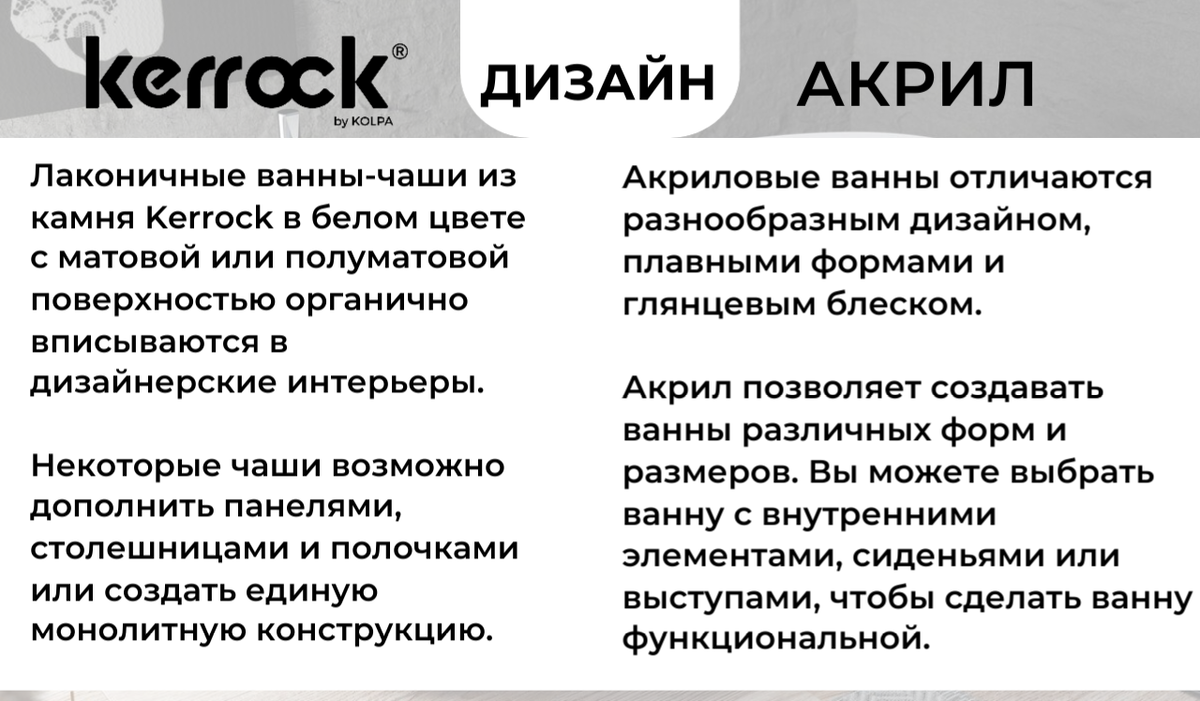 kerrock®
by KOLPA

ДИЗАЙН

АКРИЛ

Лаконичные ванны-чаши из камня Kerrock в белом цвете с матовой или полуматовой поверхностью органично вписываются в дизайнерские интерьеры.

Некоторые чаши возможно дополнить панелями, столешницами и полочками или создать единую монолитную конструкцию.

Акриловые ванны отличаются разнообразным дизайном, плавными формами и глянцевым блеском.

Акрил позволяет создавать ванны различных форм и размеров. Вы можете выбрать ванну с внутренними элементами, сиденьями или выступами, чтобы сделать ванну функциональной.